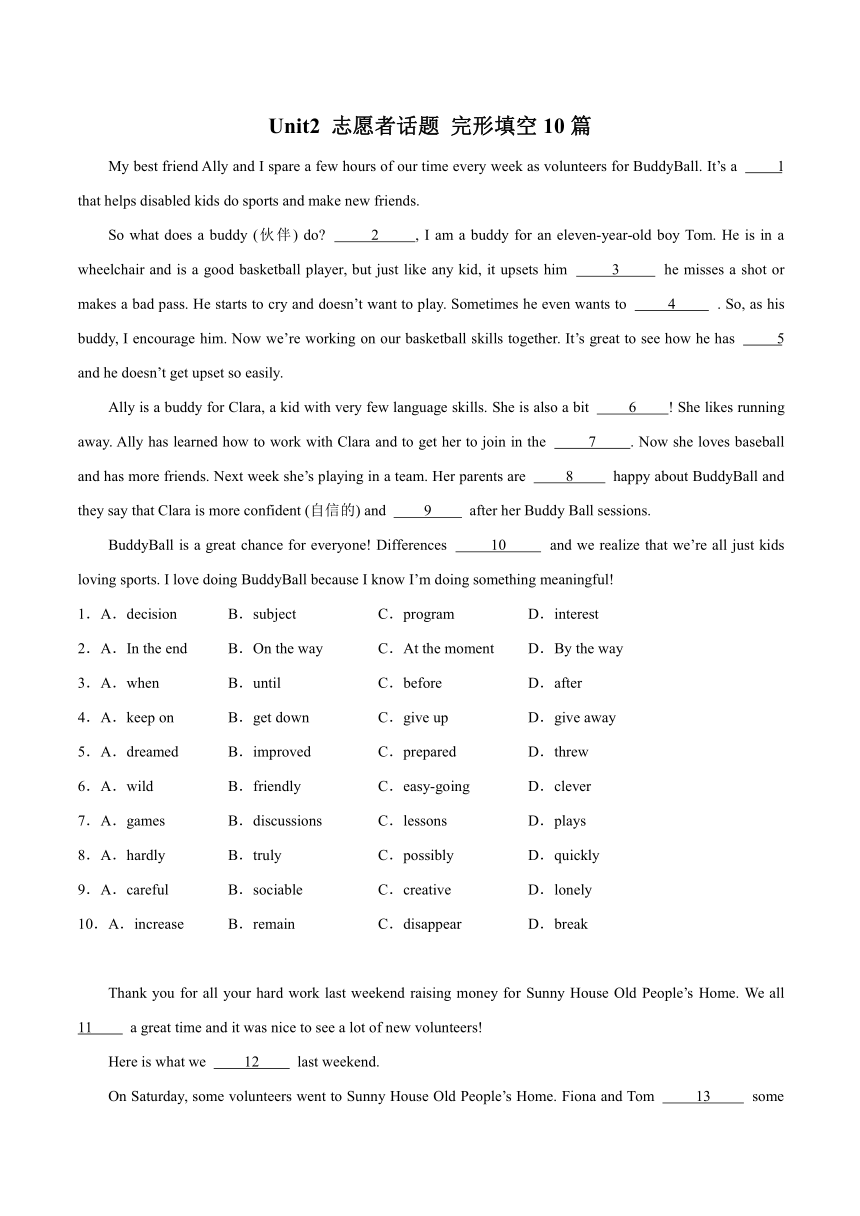 Unit2 志愿者话题 完形填空 10 篇

My best friend Ally and I spare a few hours of our time every week as volunteers for BuddyBall. It's a ____1 that helps disabled kids do sports and make new friends.

So what does a buddy (伙伴) do? ____2____, I am a buddy for an eleven-year-old boy Tom. He is in a wheelchair and is a good basketball player, but just like any kid, it upsets him ____3____ he misses a shot or makes a bad pass. He starts to cry and doesn't want to play. Sometimes he even wants to ____4____ . So, as his buddy, I encourage him. Now we're working on our basketball skills together. It's great to see how he has ____5 and he doesn't get upset so easily.

Ally is a buddy for Clara, a kid with very few language skills. She is also a bit ____6____! She likes running away. Ally has learned how to work with Clara and to get her to join in the ____7____. Now she loves baseball and has more friends. Next week she's playing in a team. Her parents are ____8____ happy about BuddyBall and they say that Clara is more confident (自信的) and ____9____ after her Buddy Ball sessions.

BuddyBall is a great chance for everyone! Differences ____10____ and we realize that we're all just kids loving sports. I love doing BuddyBall because I know I'm doing something meaningful!

1．A．decision B．subject C．program D．interest
2．A．In the end B．On the way C．At the moment D．By the way
3．A．when B．until C．before D．after
4．A．keep on B．get down C．give up D．give away
5．A．dreamed B．improved C．prepared D．threw
6．A．wild B．friendly C．easy-going D．clever
7．A．games B．discussions C．lessons D．plays
8．A．hardly B．truly C．possibly D．quickly
9．A．careful B．sociable C．creative D．lonely
10．A．increase B．remain C．disappear D．break

Thank you for all your hard work last weekend raising money for Sunny House Old People's Home. We all 11____ a great time and it was nice to see a lot of new volunteers!

Here is what we ____12____ last weekend.

On Saturday, some volunteers went to Sunny House Old People's Home. Fiona and Tom ____13____ some